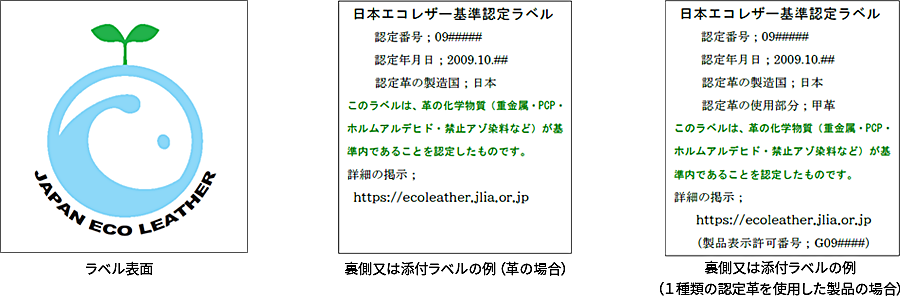 JAPAN ECO LEATHER

ラベル表面

日本エコレザー基準認定ラベル

認定番号；09#####

認定年月日；2009.10.##

認定革の製造国；日本

このラベルは、革の化学物質（重金属・PCP・ホルムアルデヒド・禁止アゾ染料など）が基準内であることを認定したものです。

詳細の掲示；

https://ecoleather.jlia.or.jp

裏側又は添付ラベルの例（革の場合）

日本エコレザー基準認定ラベル

認定番号；09#####

認定年月日；2009.10.##

認定革の製造国；日本

認定革の使用部分；甲革

このラベルは、革の化学物質（重金属・PCP・ホルムアルデヒド・禁止アゾ染料など）が基準内であることを認定したものです。

詳細の掲示；

https://ecoleather.jlia.or.jp

（製品表示許可番号；G09####）

裏側又は添付ラベルの例
（1種類の認定革を使用した製品の場合）